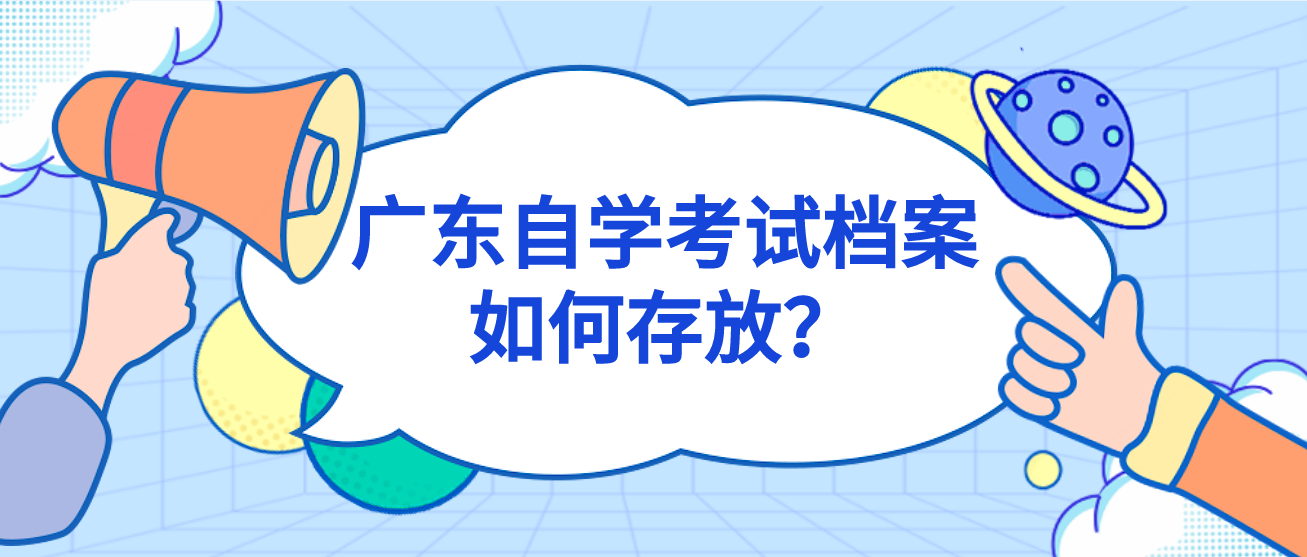 广东自学考试档案
如何存放？